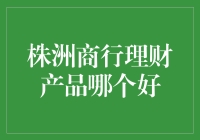 株洲商行理财产品哪个好